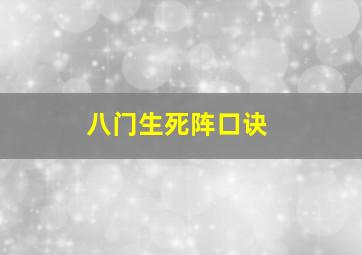 八门生死阵口诀